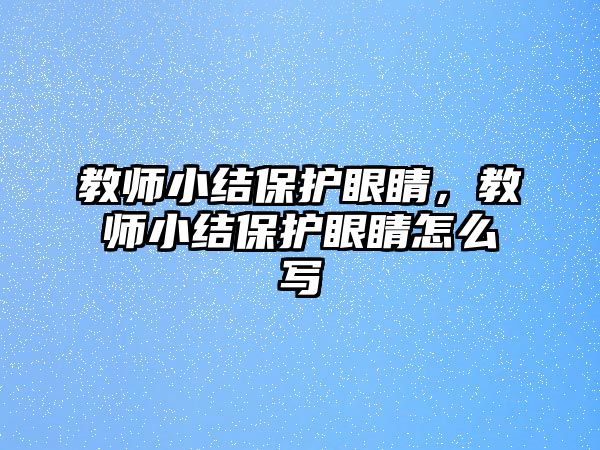 教师小结保护眼睛，教师小结保护眼睛怎么写